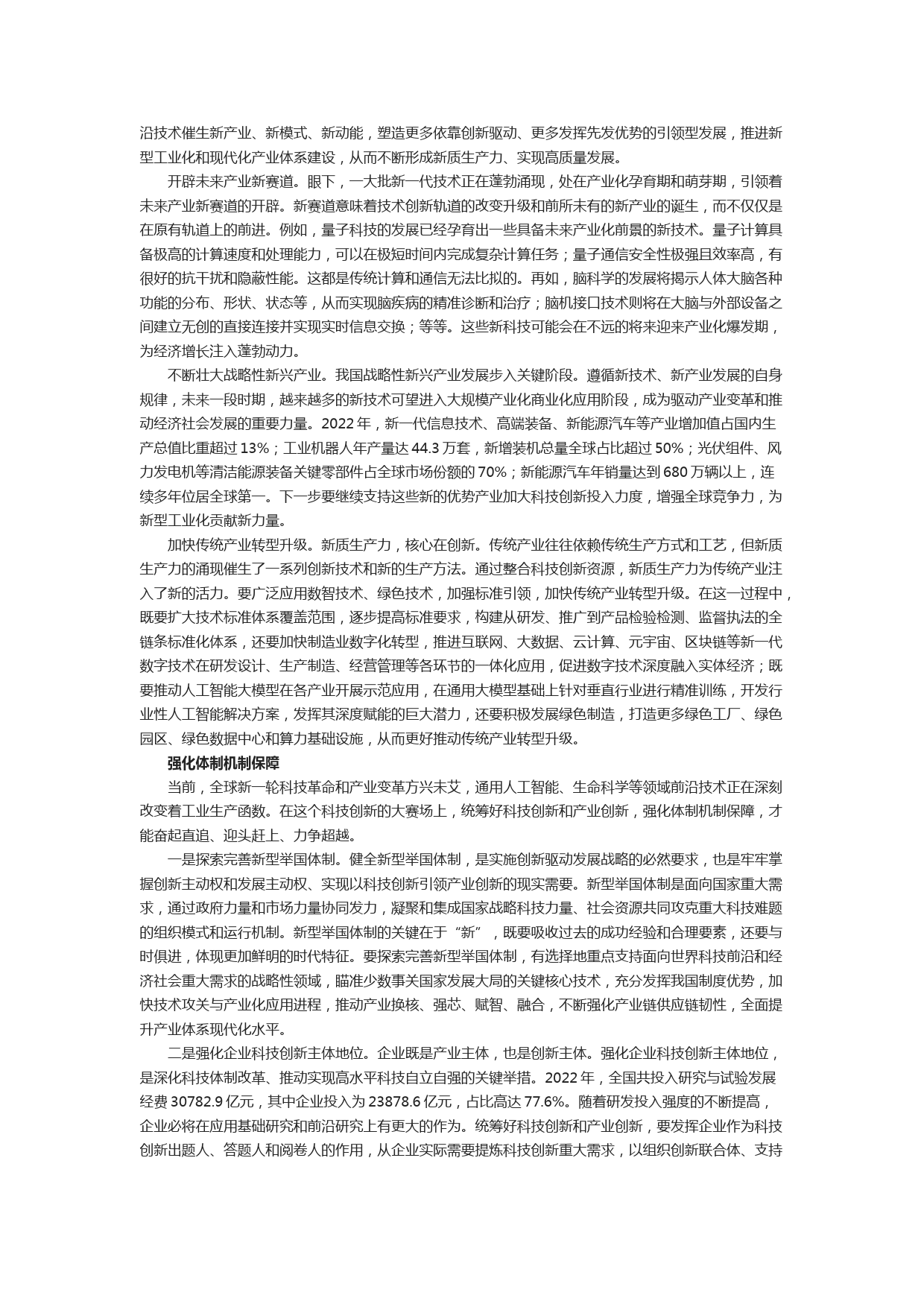 沿技术催生新产业、新模式、新动能，塑造更多依靠创新驱动、更多发挥先发优势的引领型发展，推进新型工业化和现代化产业体系建设，从而不断形成新质生产力、实现高质量发展。

开辟未来产业新赛道。眼下，一大批新一代技术正在蓬勃涌现，处在产业化孕育期和萌芽期，引领着未来产业新赛道的开辟。新赛道意味着技术创新轨道的改变升级和前所未有的新产业的诞生，而不仅仅是在原有轨道上的前进。例如，量子科技的发展已经孕育出一些具备未来产业化前景的新技术。量子计算具备极高的计算速度和处理能力，可以在极短时间内完成复杂计算任务；量子通信安全性极强且效率高，有很好的抗干扰和隐蔽性能。这都是传统计算和通信无法比拟的。再如，脑科学的发展将揭示人体大脑各种功能的分布、形状、状态等，从而实现脑疾病的精准诊断和治疗；脑机接口技术则将在大脑与外部设备之间建立无创的直接连接并实现实时信息交换；等等。这些新科技可能会在不远的将来迎来产业化爆发期，为经济增长注入蓬勃动力。

不断壮大战略性新兴产业。我国战略性新兴产业发展步入关键阶段。遵循新技术、新产业发展的自身规律，未来一段时期，越来越多的新技术可望进入大规模产业化商业化应用阶段，成为驱动产业变革和推动经济社会发展的重要力量。2022 年，新一代信息技术、高端装备、新能源汽车等产业增加值占国内生产总值比重超过 13%；工业机器人年产量达 44.3 万套，新增装机总量全球占比超过 50%；光伏组件、风力发电机等清洁能源装备关键零部件占全球市场份额的 70%；新能源汽车年销量达到 680 万辆以上，连续多年位居全球第一。下一步要继续支持这些新的优势产业加大科技创新投入力度，增强全球竞争力，为新型工业化贡献新力量。

加快传统产业转型升级。新质生产力，核心在创新。传统产业往往依赖传统生产方式和工艺，但新质生产力的涌现催生了一系列创新技术和新的生产方法。通过整合科技创新资源，新质生产力为传统产业注入了新的活力。要广泛应用数智技术、绿色技术，加强标准引领，加快传统产业转型升级。在这一过程中，既要扩大技术标准体系覆盖范围，逐步提高标准要求，构建从研发、推广到产品检验检测、监督执法的全链条标准化体系，还要加快制造业数字化转型，推进互联网、大数据、云计算、元宇宙、区块链等新一代数字技术在研发设计、生产制造、经营管理等各环节的一体化应用，促进数字技术深度融入实体经济；既要推动人工智能大模型在各产业开展示范应用，在通用大模型基础上针对垂直行业进行精准训练，开发行业性人工智能解决方案，发挥其深度赋能的巨大潜力，还要积极发展绿色制造，打造更多绿色工厂、绿色园区、绿色数据中心和算力基础设施，从而更好推动传统产业转型升级。

强化体制机制保障

当前，全球新一轮科技革命和产业变革方兴未艾，通用人工智能、生命科学等领域前沿技术正在深刻改变着工业生产函数。在这个科技创新的大赛场上，统筹好科技创新和产业创新，强化体制机制保障，才能奋起直追、迎头赶上、力争超越。

一是探索完善新型举国体制。健全新型举国体制，是实施创新驱动发展战略的必然要求，也是牢牢掌握创新主动权和发展主动权、实现以科技创新引领产业创新的现实需要。新型举国体制是面向国家重大需求，通过政府力量和市场力量协同发力，凝聚和集成国家战略科技力量、社会资源共同攻克重大科技难题的组织模式和运行机制。新型举国体制的关键在于“新”，既要吸收过去的成功经验和合理要素，还要与时俱进，体现更加鲜明的时代特征。要探索完善新型举国体制，有选择地重点支持面向世界科技前沿和经济社会重大需求的战略性领域，瞄准少数事关国家发展大局的关键核心技术，充分发挥我国制度优势，加快技术攻关与产业化应用进程，推动产业换核、强芯、赋智、融合，不断强化产业链供应链韧性，全面提升产业体系现代化水平。

二是强化企业科技创新主体地位。企业既是产业主体，也是创新主体。强化企业科技创新主体地位，是深化科技体制改革、推动实现高水平科技自立自强的关键举措。2022 年，全国共投入研究与试验发展经费 30782.9 亿元，其中企业投入为 23878.6 亿元，占比高达 77.6%。随着研发投入强度的不断提高，企业必将在应用基础研究和前沿研究上有更大的作为。统筹好科技创新和产业创新，要发挥企业作为科技创新出题人、答题人和阅卷人的作用，从企业实际需要提炼科技创新重大需求，以组织创新联合体、支持